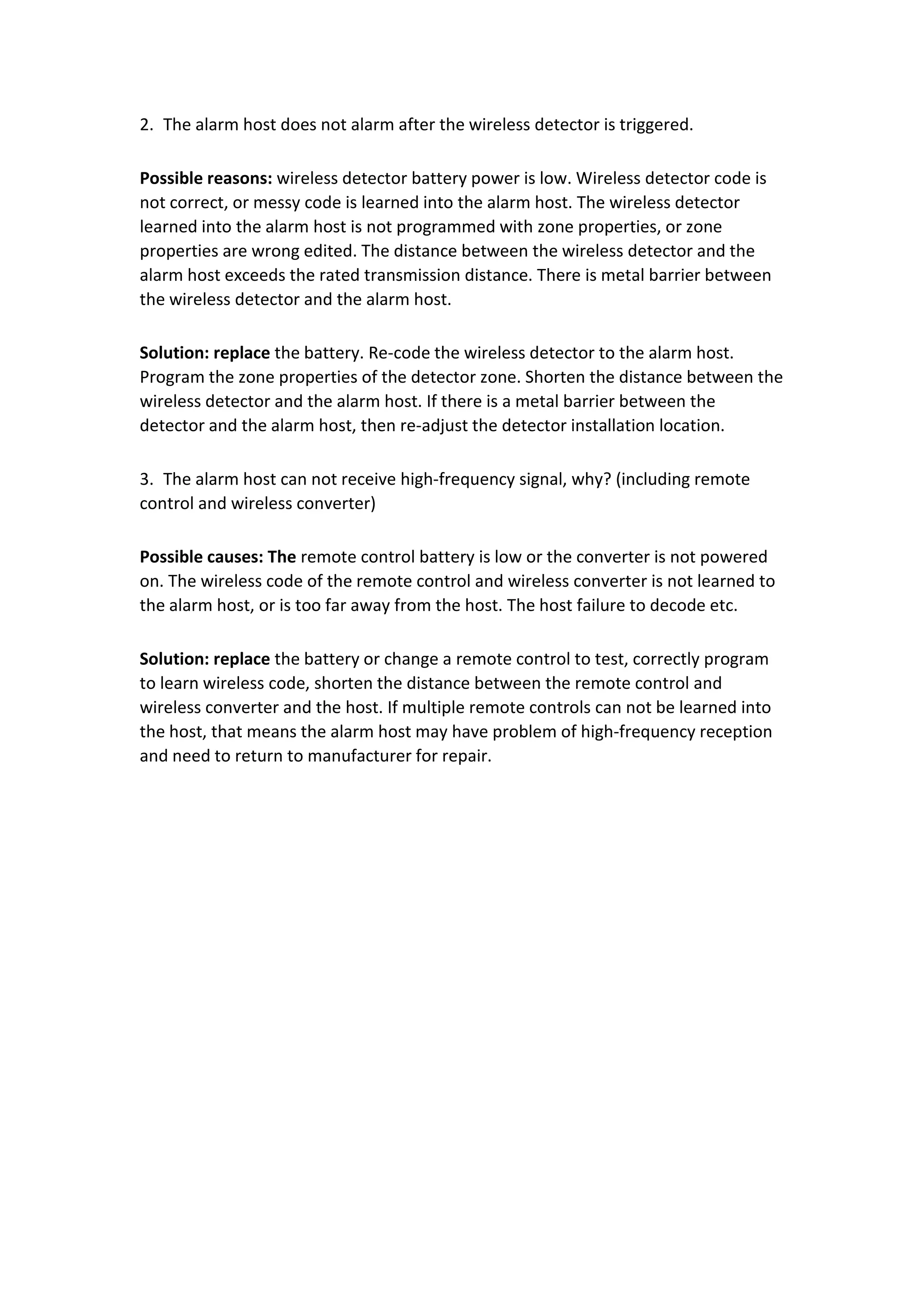 2. The alarm host does not alarm after the wireless detector is triggered.

Possible reasons: wireless detector battery power is low. Wireless detector code is not correct, or messy code is learned into the alarm host. The wireless detector learned into the alarm host is not programmed with zone properties, or zone properties are wrong edited. The distance between the wireless detector and the alarm host exceeds the rated transmission distance. There is metal barrier between the wireless detector and the alarm host.

Solution: replace the battery. Re-code the wireless detector to the alarm host. Program the zone properties of the detector zone. Shorten the distance between the wireless detector and the alarm host. If there is a metal barrier between the detector and the alarm host, then re-adjust the detector installation location.

3. The alarm host can not receive high-frequency signal, why? (including remote control and wireless converter)

Possible causes: The remote control battery is low or the converter is not powered on. The wireless code of the remote control and wireless converter is not learned to the alarm host, or is too far away from the host. The host failure to decode etc.

Solution: replace the battery or change a remote control to test, correctly program to learn wireless code, shorten the distance between the remote control and wireless converter and the host. If multiple remote controls can not be learned into the host, that means the alarm host may have problem of high-frequency reception and need to return to manufacturer for repair.